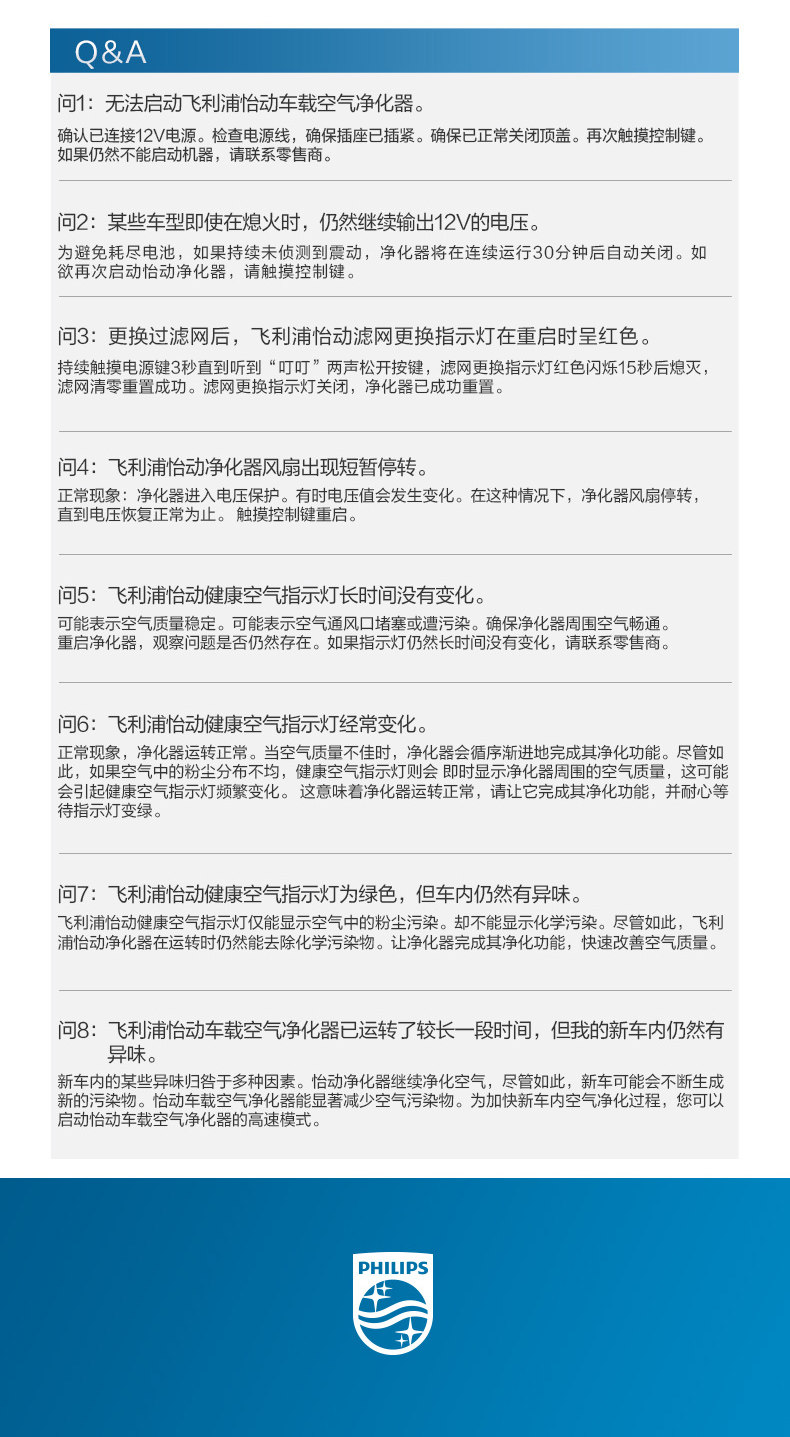 Q&A

问1：无法启动飞利浦怡动车载空气净化器。

确认已连接12V电源。检查电源线，确保插座已插紧。确保已正常关闭顶盖。再次触摸控制键。如果仍然不能启动机器，请联系零售商。

问2：某些车型即使在熄火时，仍然继续输出12V的电压。

为避免耗尽电池，如果持续未侦测到震动，净化器将在连续运行30分钟后自动关闭。如欲再次启动怡动净化器，请触摸控制键。

问3：更换过滤网后，飞利浦怡动滤网更换指示灯在重启时呈红色。

持续触摸电源键3秒直到听到“叮叮”两声松开按键，滤网更换指示灯红色闪烁15秒后熄灭，滤网清零重置成功。滤网更换指示灯关闭，净化器已成功重置。

问4：飞利浦怡动净化器风扇出现短暂停转。

正常现象：净化器进入电压保护。有时电压值会发生变化。在这种情况下，净化器风扇停转，直到电压恢复正常为止。 触摸控制键重启。

问5：飞利浦怡动健康空气指示灯长时间没有变化。

可能表示空气质量稳定。可能表示空气通风口堵塞或遭污染。确保净化器周围空气畅通。重启净化器，观察问题是否仍然存在。如果指示灯仍然长时间没有变化，请联系零售商。

问6：飞利浦怡动健康空气指示灯经常变化。

正常现象，净化器运转正常。当空气质量不佳时，净化器会循序渐进地完成其净化功能。尽管如此，如果空气中的粉尘分布不均，健康空气指示灯则会 即时显示净化器周围的空气质量，这可能会引起健康空气指示灯频繁变化。 这意味着净化器运转正常，请让它完成其净化功能，并耐心等待指示灯变绿。

问7：飞利浦怡动健康空气指示灯为绿色，但车内仍然有异味。

飞利浦怡动健康空气指示灯仅能显示空气中的粉尘污染。却不能显示化学污染。尽管如此，飞利浦怡动净化器在运转时仍然能去除化学污染物。让净化器完成其净化功能，快速改善空气质量。

问8：飞利浦怡动车载空气净化器已运转了较长一段时间，但我的新车内仍然有异味。

新车内的某些异味归咎于多种因素。怡动净化器继续净化空气，尽管如此，新车可能会不断生成新的污染物。怡动车载空气净化器能显著减少空气污染物。为加快新车内空气净化过程，您可以启动怡动车载空气净化器的高速模式。

PHILIPS